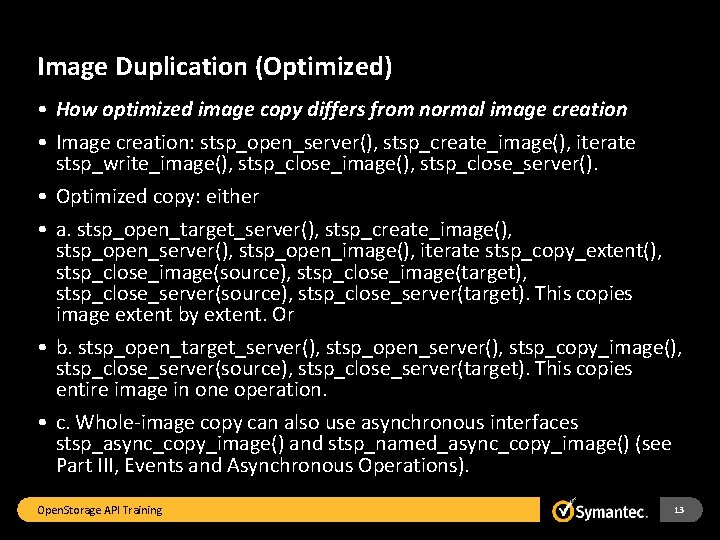 Image Duplication (Optimized)

• How optimized image copy differs from normal image creation

• Image creation: stsp_open_server(), stsp_create_image(), iterate stsp_write_image(), stsp_close_image(), stsp_close_server().

• Optimized copy: either

• a. stsp_open_target_server(), stsp_create_image(), stsp_open_server(), stsp_open_image(), iterate stsp_copy_extent(), stsp_close_image(source), stsp_close_image(target), stsp_close_server(source), stsp_close_server(target). This copies image extent by extent. Or

• b. stsp_open_target_server(), stsp_open_server(), stsp_copy_image(), stsp_close_server(source), stsp_close_server(target). This copies entire image in one operation.

• c. Whole-image copy can also use asynchronous interfaces stsp_async_copy_image() and stsp_named_async_copy_image() (see Part III, Events and Asynchronous Operations).

OpenStorage API Training

Symantec.

13